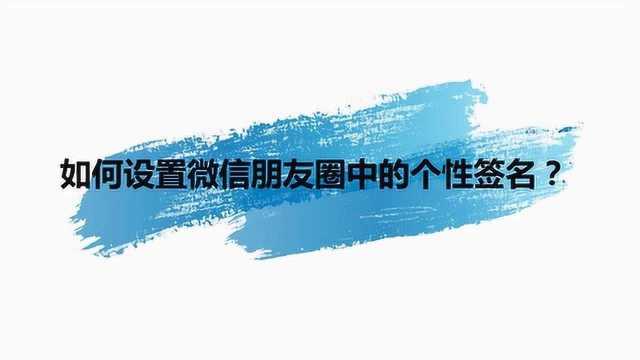 如何设置微信朋友圈中的个性签名？